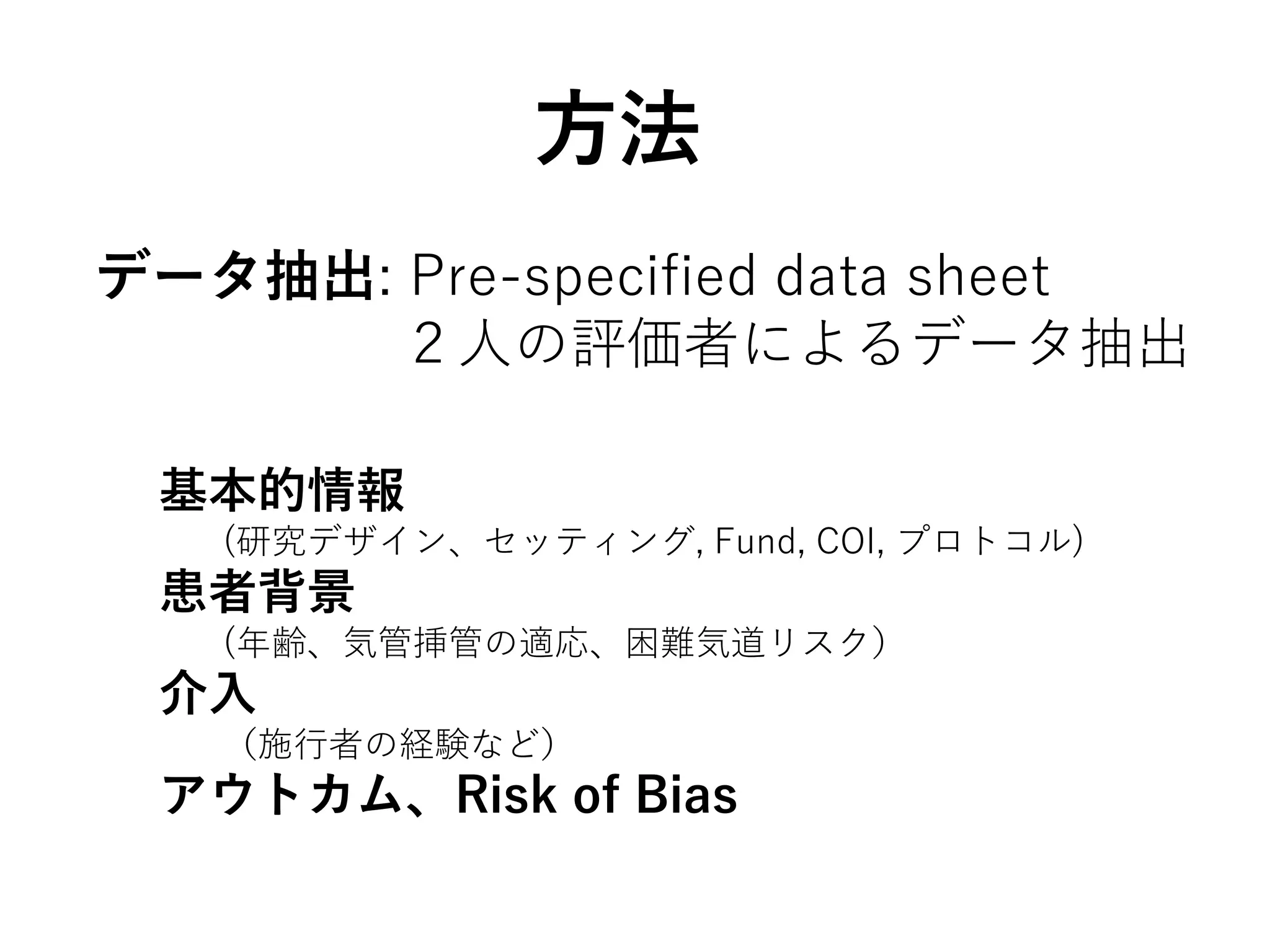 方法

データ抽出: Pre-specified data sheet
２人の評価者によるデータ抽出

基本的情報
（研究デザイン、セッティング, Fund, COI, プロトコル）
患者背景
（年齢、気管挿管の適応、困難気道リスク）
介入
（施行者の経験など）
アウトカム、Risk of Bias